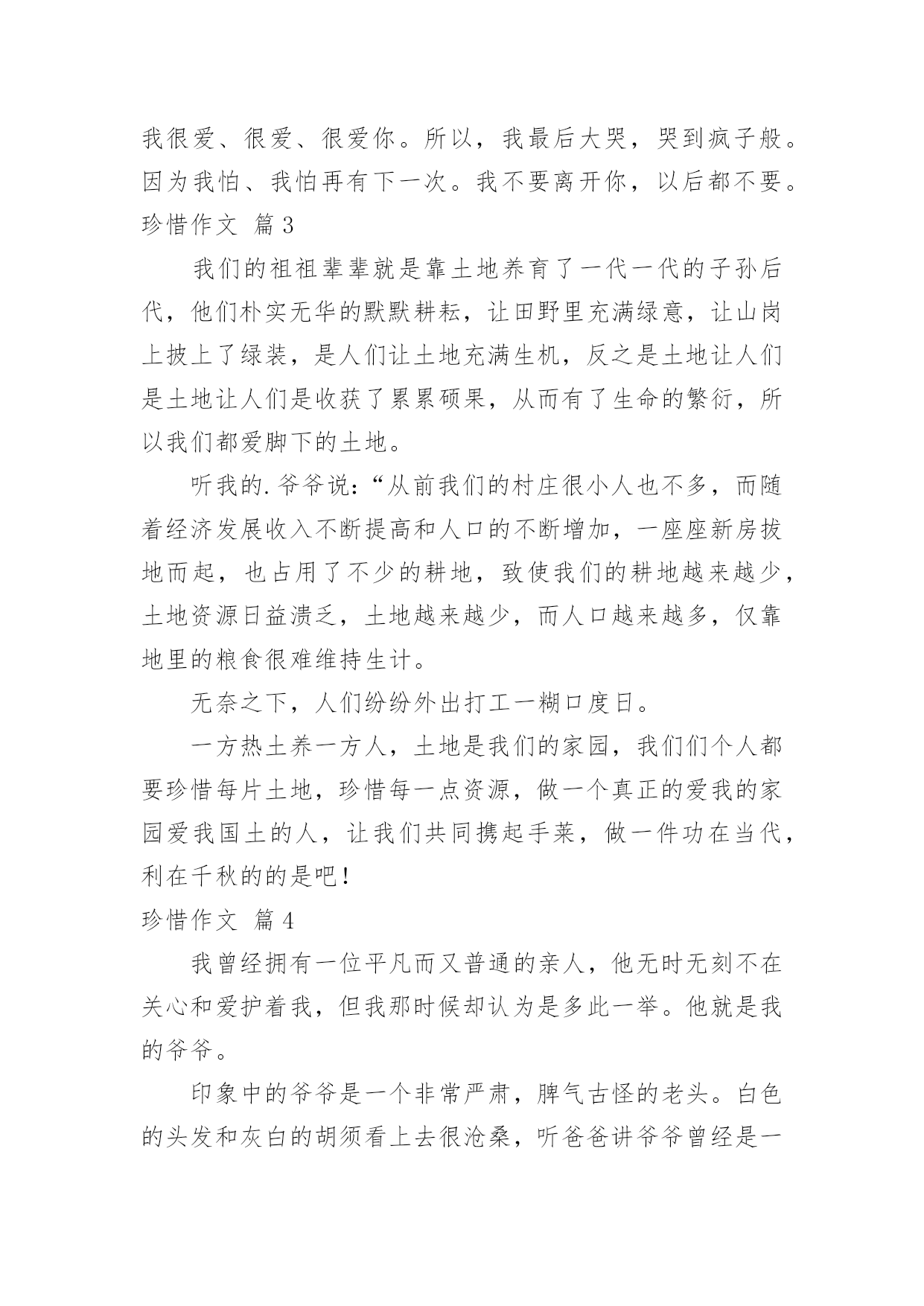 我很爱、很爱、很爱你。所以，我最后大哭，哭到疯子般。因为我怕、我怕再有下一次。我不要离开你，以后都不要。
珍惜作文 篇3

我们的祖祖辈辈就是靠土地养育了一代一代的子孙后代，他们朴实无华的默默耕耘，让田野里充满绿意，让山岗上披上了绿装，是人们让土地充满生机，反之是土地让人们是土地让人们是收获了累累硕果，从而有了生命的繁衍，所以我们都爱脚下的土地。

听我的.爷爷说：“从前我们的村庄很小人也不多，而随着经济发展收入不断提高和人口的不断增加，一座座新房拔地而起，也占用了不少的耕地，致使我们的耕地越来越少，土地资源日益溃乏，土地越来越少，而人口越来越多，仅靠地里的粮食很难维持生计。

无奈之下，人们纷纷外出打工一糊口度日。

一方热土养一方人，土地是我们的家园，我们们个人都要珍惜每片土地，珍惜每一点资源，做一个真正的爱我的家园爱我国土的人，让我们共同携起手莱，做一件功在当代，利在千秋的的是吧！
珍惜作文 篇4

我曾经拥有一位平凡而又普通的亲人，他无时无刻不在关心和爱护着我，但我那时候却认为是多此一举。他就是我的爷爷。

印象中的爷爷是一个非常严肃，脾气古怪的老头。白色的头发和灰白的胡须看上去很沧桑，听爸爸讲爷爷曾经是一